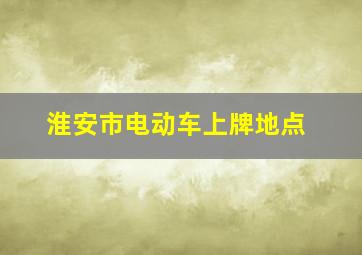 淮安市电动车上牌地点